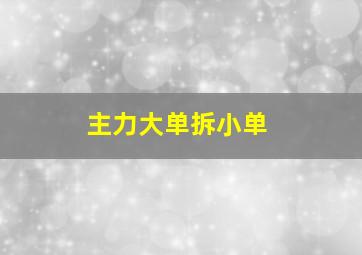 主力大单拆小单